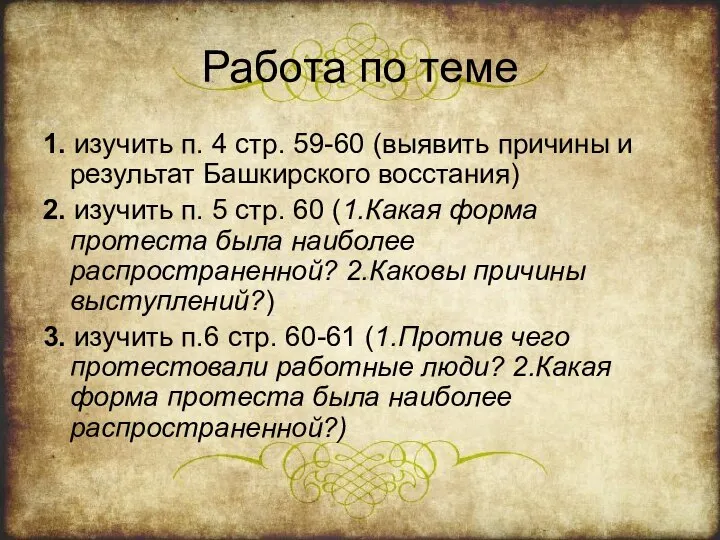 Работа по теме

1. изучить п. 4 стр. 59-60 (выявить причины и результат Башкирского восстания)

2. изучить п. 5 стр. 60 (1.Какая форма протеста была наиболее распространенной? 2.Каковы причины выступлений?)

3. изучить п.6 стр. 60-61 (1.Против чего протестовали работные люди? 2.Какая форма протеста была наиболее распространенной?)